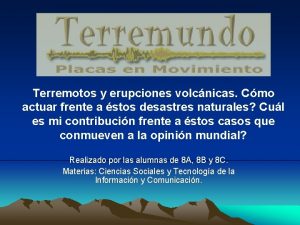 Terremundo
Placas en Movimiento

Terremotos y erupciones volcánicas. Cómo actuar frente a éstos desastres naturales? Cuál es mi contribución frente a éstos casos que conmueven a la opinión mundial?

Realizado por las alumnas de 8A, 8B y 8C.
Materias: Ciencias Sociales y Tecnología de la Información y Comunicación.